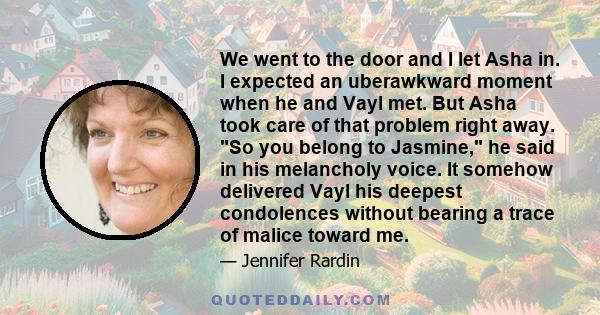 We went to the door and I let Asha in. I expected an uberawkward moment when he and Vayl met. But Asha took care of that problem right away. "So you belong to Jasmine," he said in his melancholy voice. It somehow delivered Vayl his deepest condolences without bearing a trace of malice toward me.

— Jennifer Rardin

QUOTEDDAILY.COM